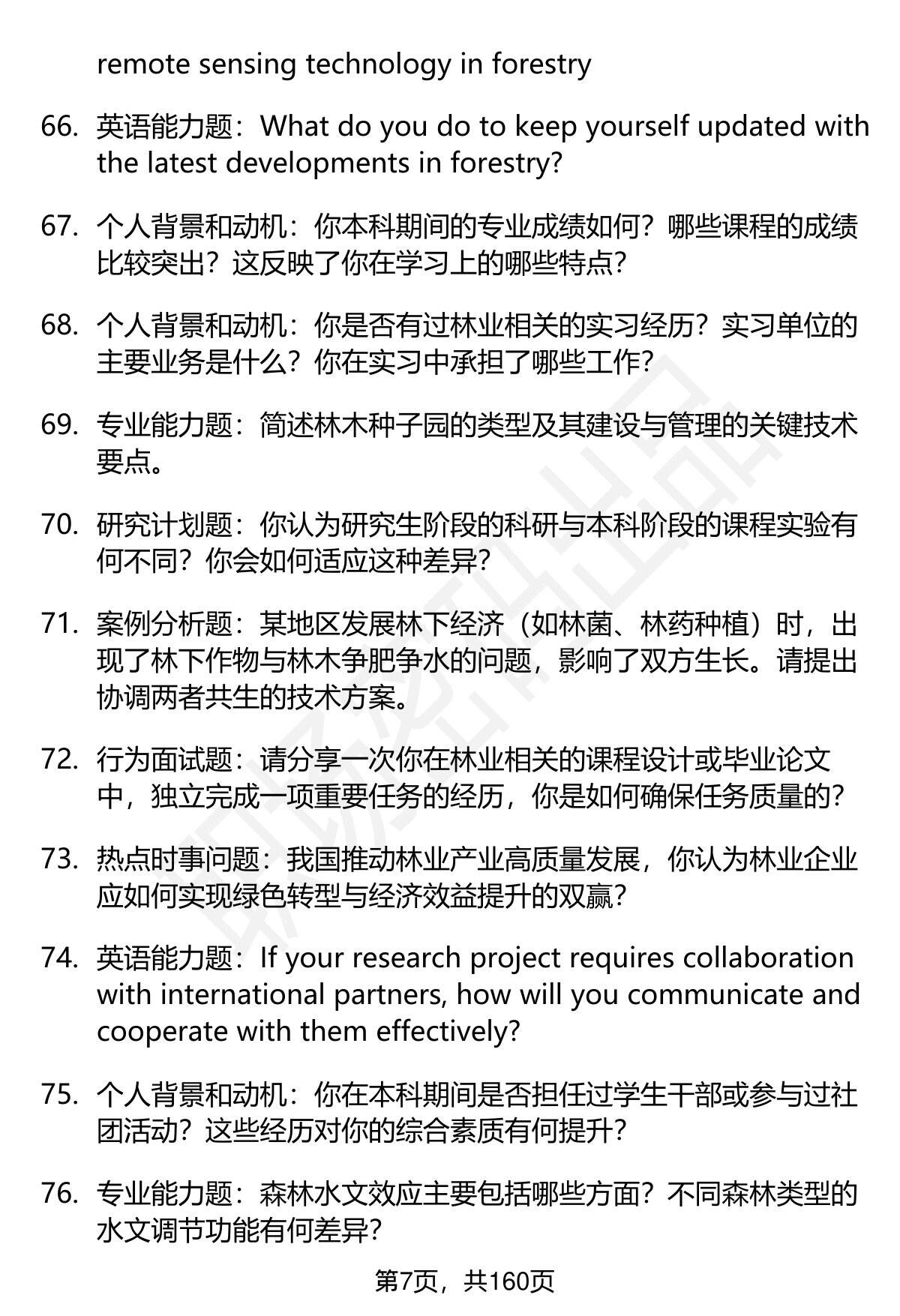 remote sensing technology in forestry

66. 英语能力题：What do you do to keep yourself updated with the latest developments in forestry?

67. 个人背景和动机：你本科期间的专业成绩如何？哪些课程的成绩比较突出？这反映了你在学习上的哪些特点？

68. 个人背景和动机：你是否有过林业相关的实习经历？实习单位的主要业务是什么？你在实习中承担了哪些工作？

69. 专业能力题：简述林木种子园的类型及其建设与管理的关键技术要点。

70. 研究计划题：你认为研究生阶段的科研与本科阶段的课程实验有何不同？你会如何适应这种差异？

71. 案例分析题：某地区发展林下经济（如林菌、林药种植）时，出现了林下作物与林木争肥争水的问题，影响了双方生长。请提出协调两者共生的技术方案。

72. 行为面试题：请分享一次你在林业相关的课程设计或毕业论文中，独立完成一项重要任务的经历，你是如何确保任务质量的？

73. 热点时事问题：我国推动林业产业高质量发展，你认为林业企业应如何实现绿色转型与经济效益提升的双赢？

74. 英语能力题：If your research project requires collaboration with international partners, how will you communicate and cooperate with them effectively?

75. 个人背景和动机：你在本科期间是否担任过学生干部或参与过社团活动？这些经历对你的综合素质有何提升？

76. 专业能力题：森林水文效应主要包括哪些方面？不同森林类型的水文调节功能有何差异？

第7页，共160页